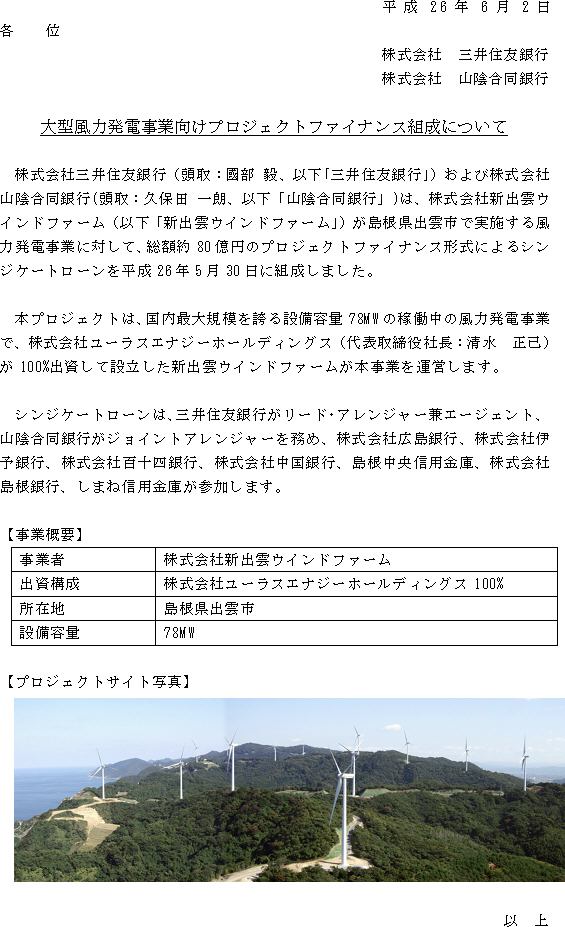 平成 26 年 6 月 2 日

各　　位

株式会社　三井住友銀行
株式会社　山陰合同銀行

大型風力発電事業向けプロジェクトファイナンス組成について

株式会社三井住友銀行（頭取：國部 毅、以下「三井住友銀行」）および株式会社山陰合同銀行(頭取：久保田 一朗、以下「山陰合同銀行」）は、株式会社新出雲ウインドファーム（以下「新出雲ウインドファーム」）が島根県出雲市で実施する風力発電事業に対して、総額約 80 億円のプロジェクトファイナンス形式によるシンジケートローンを平成 26 年 5 月 30 日に組成しました。

本プロジェクトは、国内最大規模を誇る設備容量 78MW の稼働中の風力発電事業で、株式会社ユーラスエナジーホールディングス（代表取締役社長：清水　正己）が 100%出資して設立した新出雲ウインドファームが本事業を運営します。

シンジケートローンは、三井住友銀行がリード･アレンジャー兼エージェント、山陰合同銀行がジョイントアレンジャーを務め、株式会社広島銀行、株式会社伊予銀行、株式会社百十四銀行、株式会社中国銀行、島根中央信用金庫、株式会社島根銀行、しまね信用金庫が参加します。

【事業概要】

| 事業者 | 株式会社新出雲ウインドファーム |
|---|---|
| 出資構成 | 株式会社ユーラスエナジーホールディングス 100% |
| 所在地 | 島根県出雲市 |
| 設備容量 | 78MW |

【プロジェクトサイト写真】

以　上